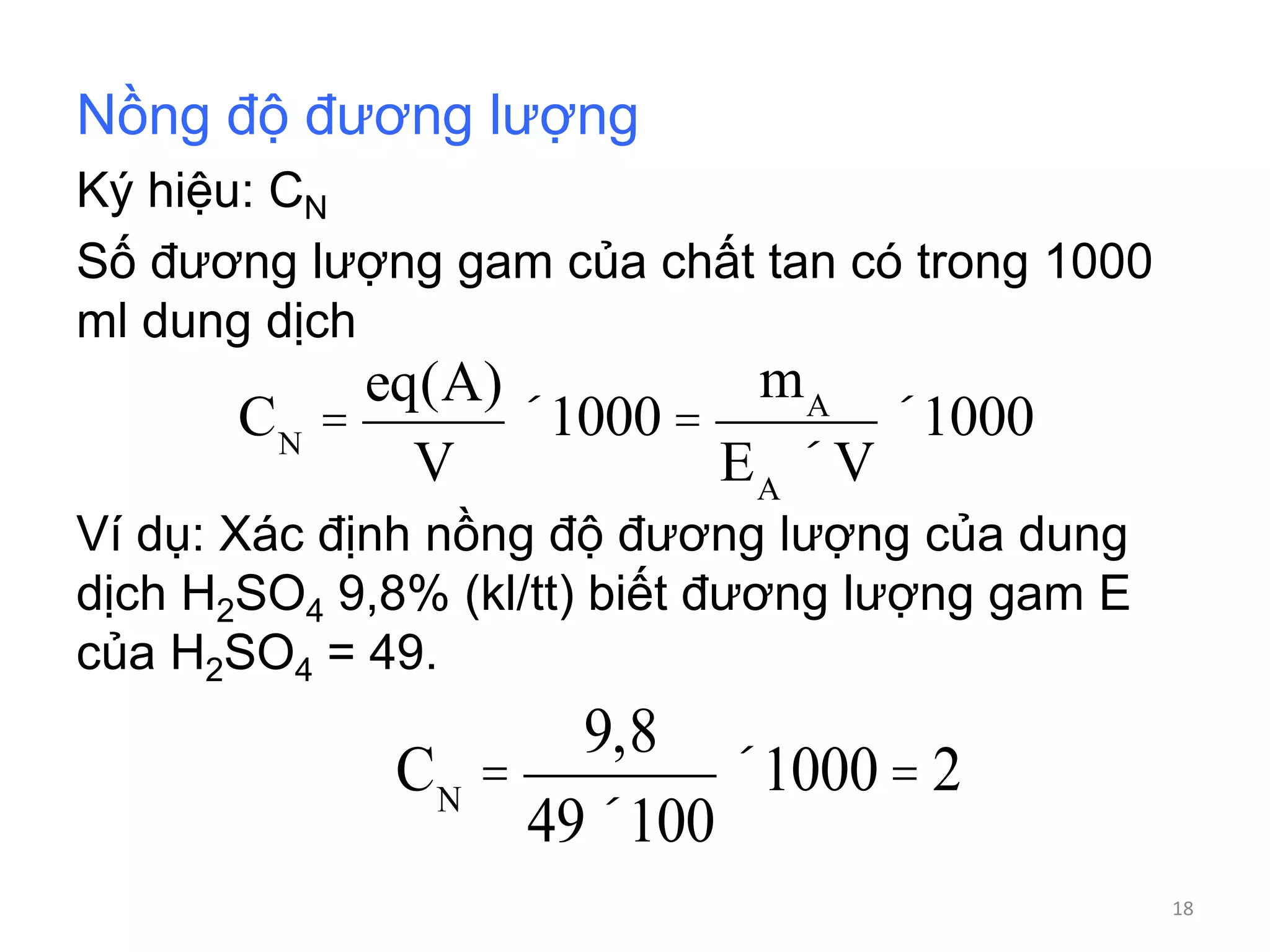 Nồng độ đương lượng

Ký hiệu: $C_N$

Số đương lượng gam của chất tan có trong 1000 ml dung dịch

$C_N = \frac{eq(A)}{V} ´ 1000 = \frac{m_A}{E_A ´ V} ´ 1000$

Ví dụ: Xác định nồng độ đương lượng của dung dịch $H_2SO_4$ 9,8% (kl/tt) biết đương lượng gam E của $H_2SO_4$ = 49.

$C_N = \frac{9,8}{49 ´ 100} ´ 1000 = 2$

18